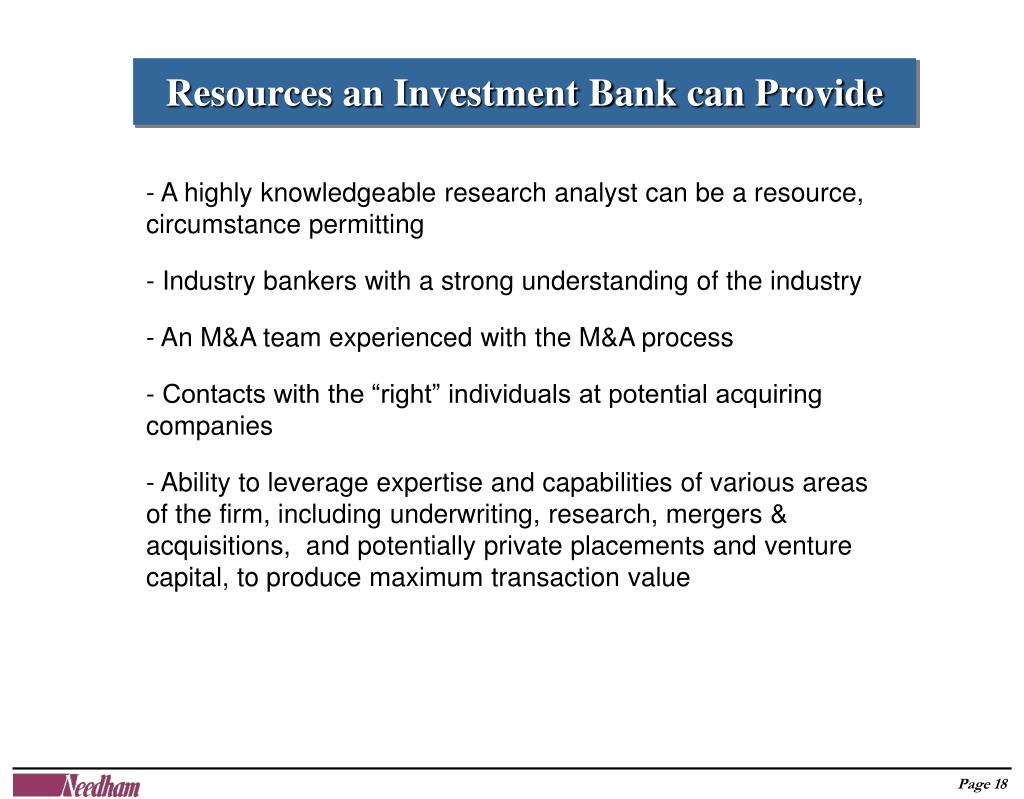 Resources an Investment Bank can Provide

- A highly knowledgeable research analyst can be a resource, circumstance permitting

- Industry bankers with a strong understanding of the industry

- An M&A team experienced with the M&A process

- Contacts with the “right” individuals at potential acquiring companies

- Ability to leverage expertise and capabilities of various areas of the firm, including underwriting, research, mergers & acquisitions, and potentially private placements and venture capital, to produce maximum transaction value

Needham

Page 18